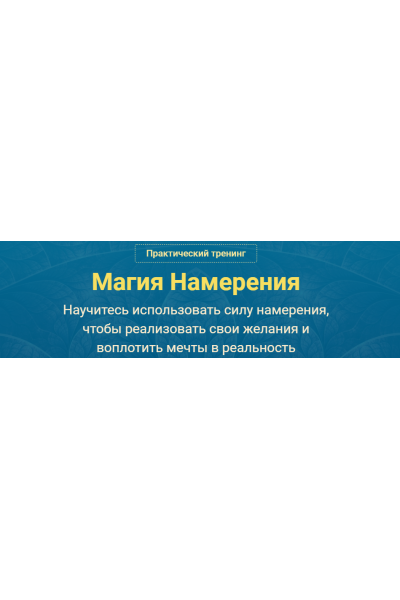 Практический тренинг

Магия Намерения

Научитесь использовать силу намерения, чтобы реализовать свои желания и воплотить мечты в реальность